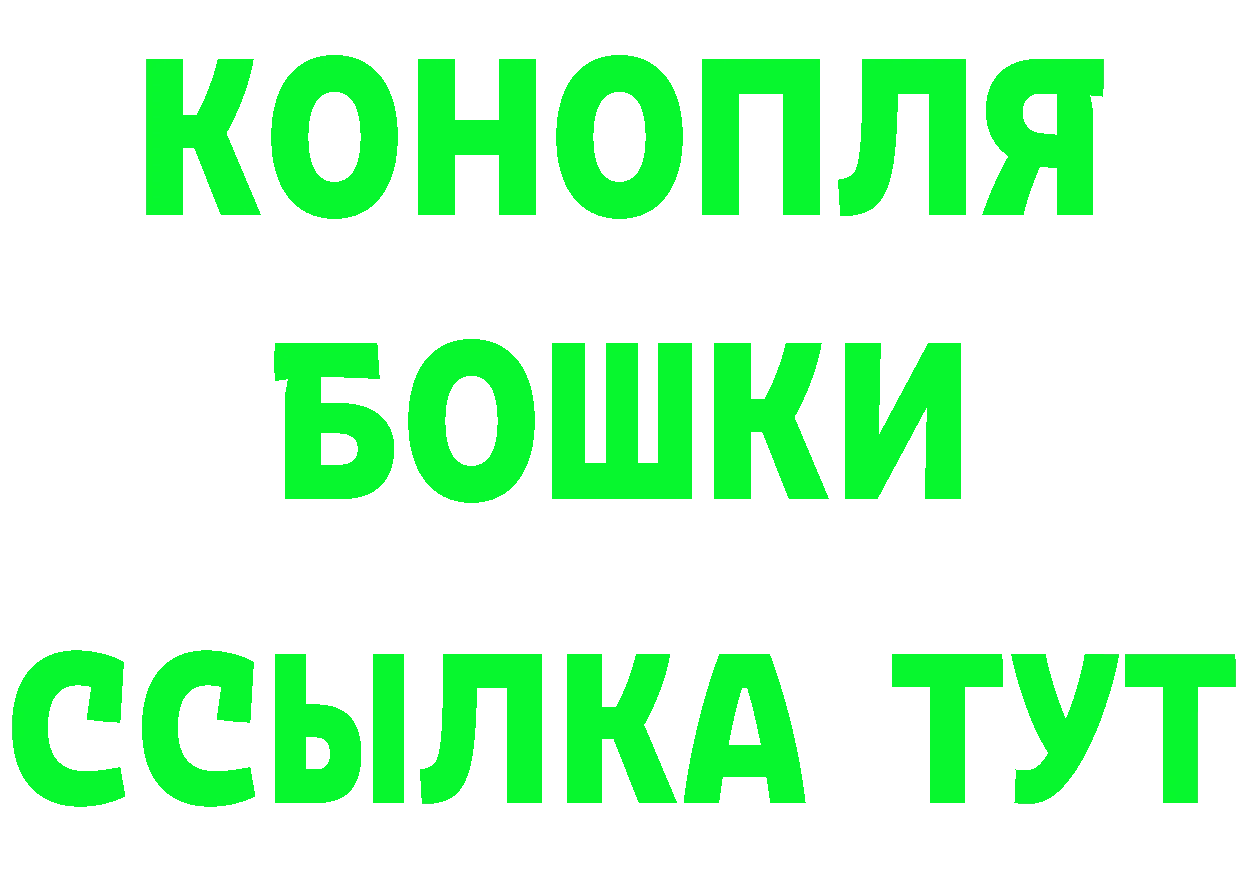 КОНОПЛЯ
БОШКИ
ССЫЛКА ТУТ